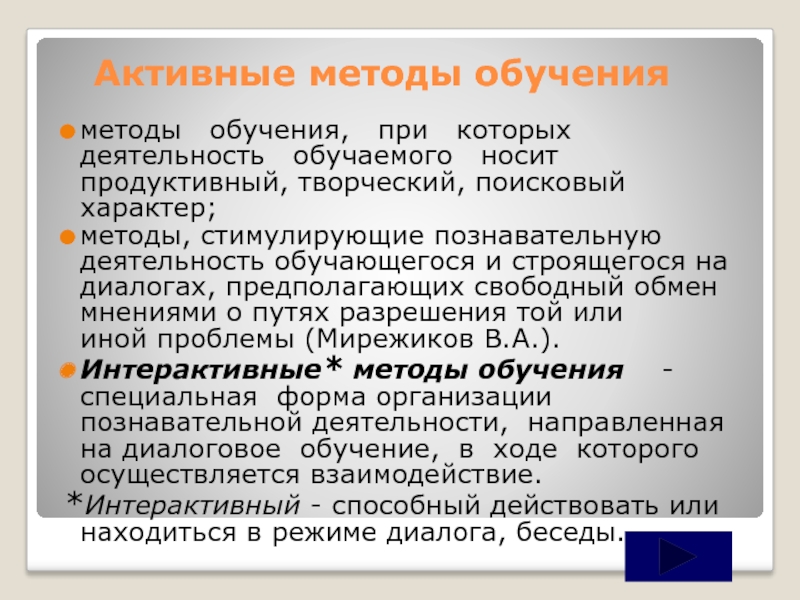 Активные методы обучения

методы обучения, при которых деятельность обучаемого носит продуктивный, творческий, поисковый характер;

методы, стимулирующие познавательную деятельность обучающегося и строящегося на диалогах, предполагающих свободный обмен мнениями о путях разрешения той или иной проблемы (Мирежиков В.А.).

Интерактивные* методы обучения - специальная форма организации познавательной деятельности, направленная на диалоговое обучение, в ходе которого осуществляется взаимодействие.

*Интерактивный - способный действовать или находиться в режиме диалога, беседы.